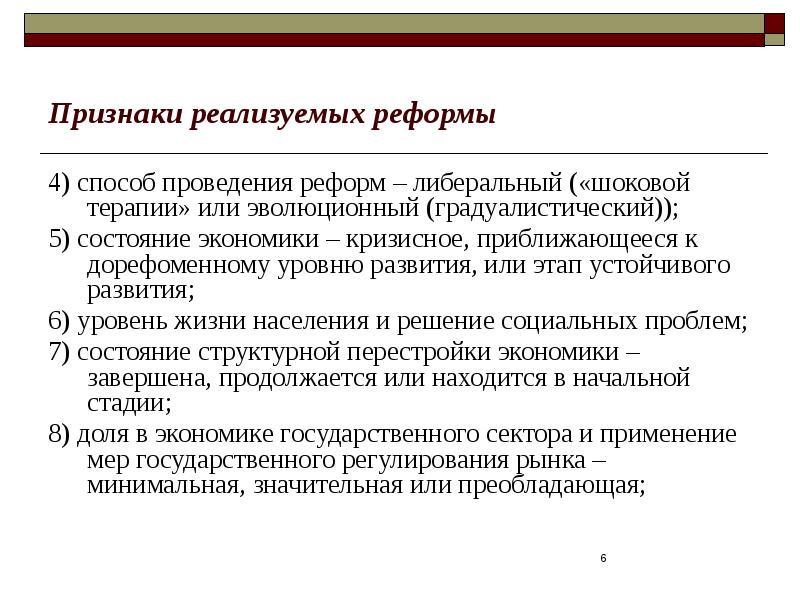 Признаки реализуемых реформы

4) способ проведения реформ – либеральный («шоковой терапии» или эволюционный (градуалистический));

5) состояние экономики – кризисное, приближающееся к дорефоменному уровню развития, или этап устойчивого развития;

6) уровень жизни населения и решение социальных проблем;

7) состояние структурной перестройки экономики – завершена, продолжается или находится в начальной стадии;

8) доля в экономике государственного сектора и применение мер государственного регулирования рынка – минимальная, значительная или преобладающая;

6